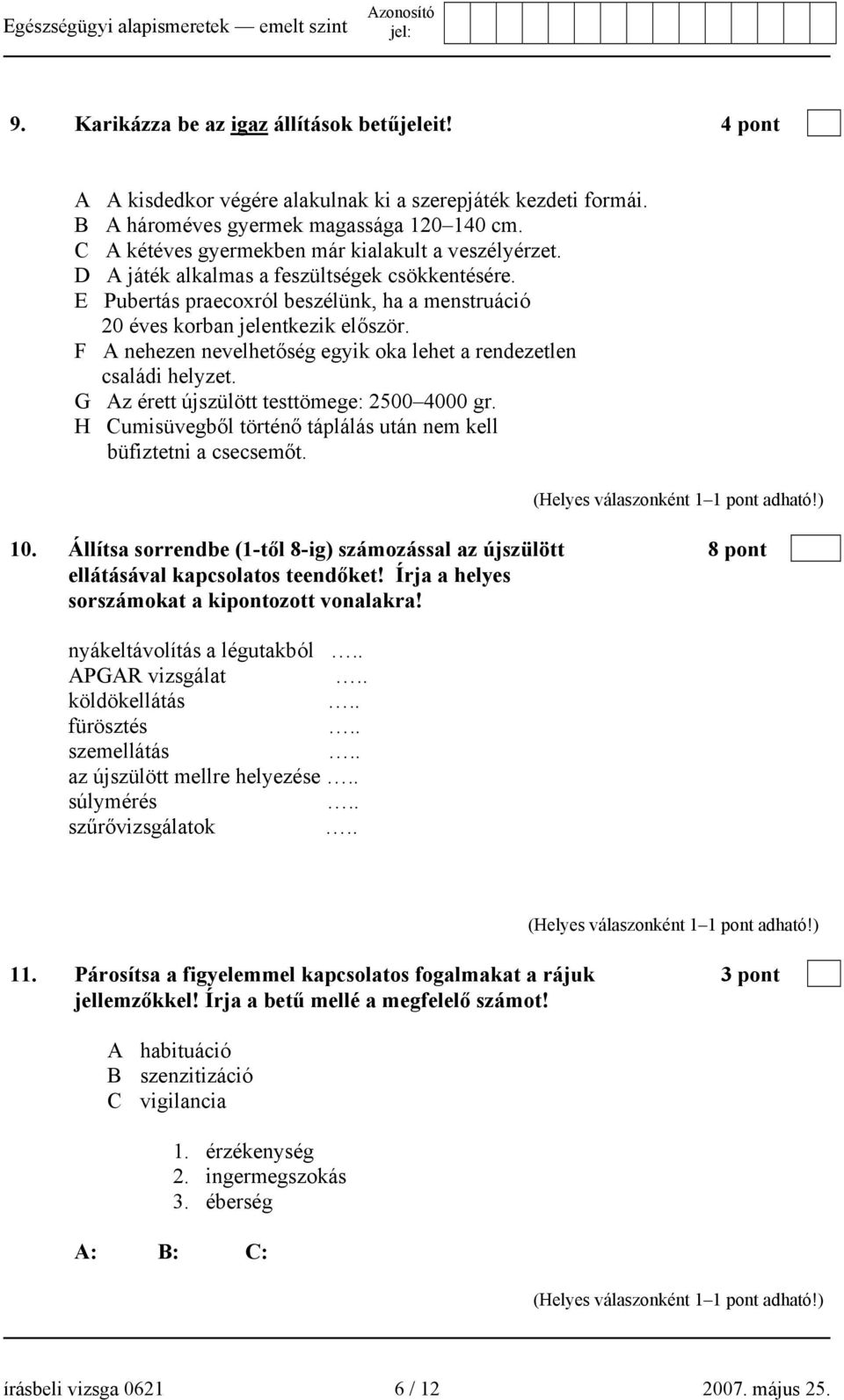 Egészségügyi alapismeretek — emelt szint

Azonosító jel:

9. Karikázza be az igaz állítások betűjeleit! 4 pont

A A kisdedkor végére alakulnak ki a szerepjáték kezdeti formái.
B A hároméves gyermek magassága 120–140 cm.
C A kétéves gyermekben már kialakult a veszélyérzet.
D A játék alkalmas a feszültségek csökkentésére.
E Pubertás praecoxról beszélünk, ha a menstruáció 20 éves korban jelentkezik először.
F A nehezen nevelhetőség egyik oka lehet a rendezetlen családi helyzet.
G Az érett újszülött testtömege: 2500–4000 gr.
H Cumisüvegből történő táplálás után nem kell büfiztetni a csecsemőt.

(Helyes válaszonként 1–1 pont adható!)

10. Állítsa sorrendbe (1-től 8-ig) számozással az újszülött ellátásával kapcsolatos teendőket! Írja a helyes sorszámokat a kipontozott vonalakra! 8 pont

nyákeltávolítás a légutakból …..
APGAR vizsgálat …..
köldökellátás …..
fürösztés …..
szemellátás …..
az újszülött mellre helyezése …..
súlymérés …..
szűrővizsgálatok …..

(Helyes válaszonként 1–1 pont adható!)

11. Párosítsa a figyelemmel kapcsolatos fogalmakat a rájuk jellemzőkkel! Írja a betű mellé a megfelelő számot! 3 pont

A habituáció
B szenzitizáció
C vigilancia

1. érzékenység
2. ingermegszokás
3. éberség

A: B: C:

(Helyes válaszonként 1–1 pont adható!)

írásbeli vizsga 0621 6 / 12 2007. május 25.